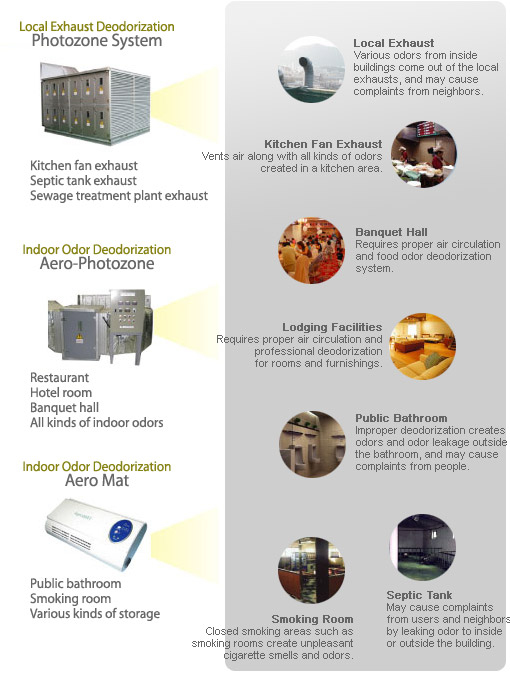 Local Exhaust Deodorization
Photozone System

Kitchen fan exhaust
Septic tank exhaust
Sewage treatment plant exhaust

Indoor Odor Deodorization
Aero-Photozone

Restaurant
Hotel room
Banquet hall
All kinds of indoor odors

Indoor Odor Deodorization
Aero Mat

Public bathroom
Smoking room
Various kinds of storage

Local Exhaust
Various odors from inside buildings come out of the local exhausts, and may cause complaints from neighbors.

Kitchen Fan Exhaust
Vents air along with all kinds of odors created in a kitchen area.

Banquet Hall
Requires proper air circulation and food odor deodorization system.

Lodging Facilities
Requires proper air circulation and professional deodorization for rooms and furnishings.

Public Bathroom
Improper deodorization creates odors and odor leakage outside the bathroom, and may cause complaints from people.

Smoking Room
Closed smoking areas such as smoking rooms create unpleasant cigarette smells and odors.

Septic Tank
May cause complaints from users and neighbors by leaking odor to inside or outside the building.